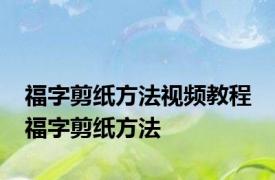 福字剪纸方法视频教程
福字剪纸方法